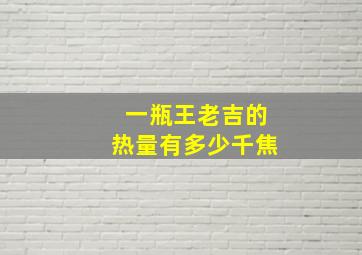 一瓶王老吉的
热量有多少千焦